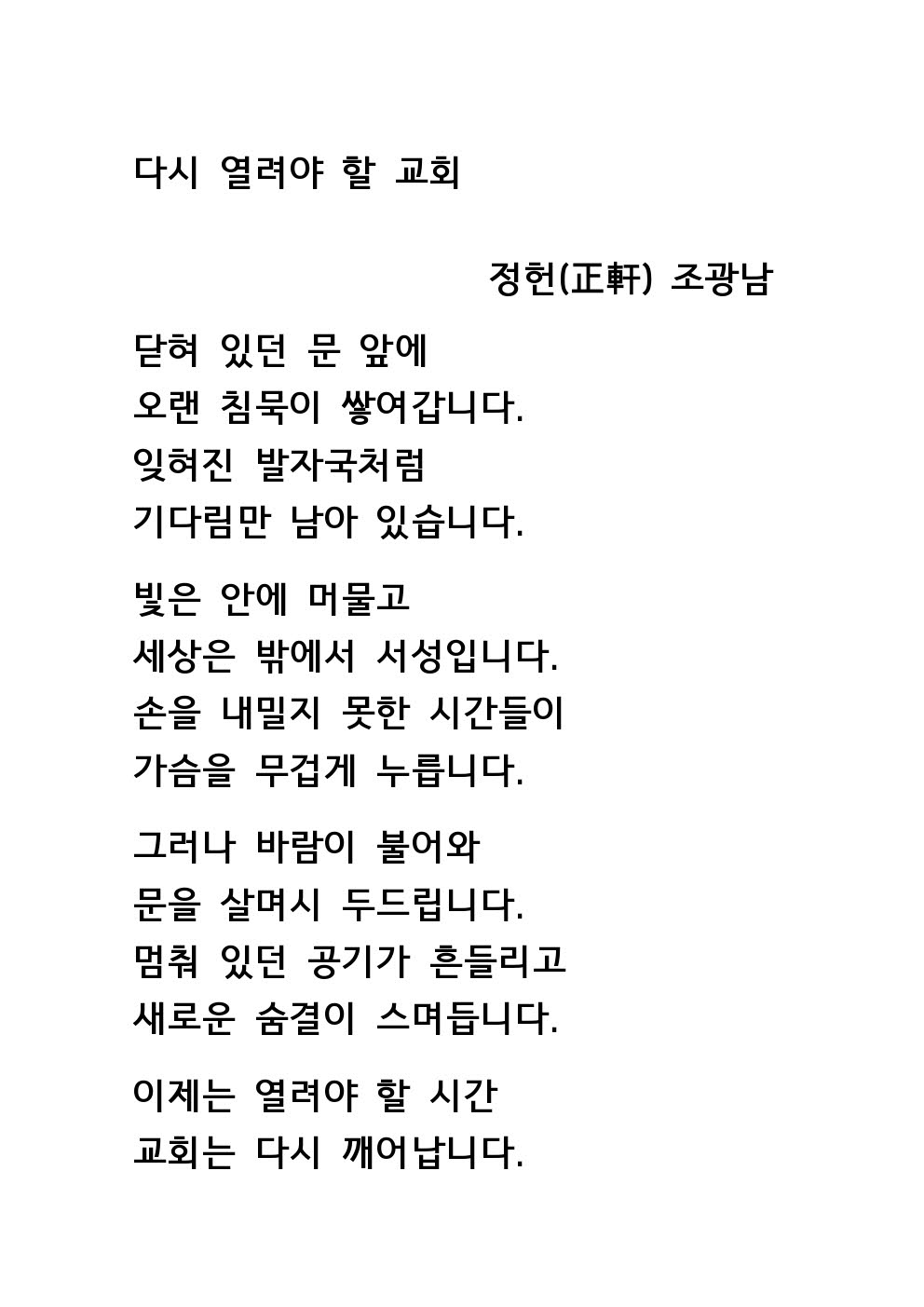 다시 열려야 할 교회

정헌(正軒) 조광남

닫혀 있던 문 앞에
오랜 침묵이 쌓여갑니다.
잊혀진 발자국처럼
기다림만 남아 있습니다.

빛은 안에 머물고
세상은 밖에서 서성입니다.
손을 내밀지 못한 시간들이
가슴을 무겁게 누릅니다.

그러나 바람이 불어와
문을 살며시 두드립니다.
멈춰 있던 공기가 흔들리고
새로운 숨결이 스며듭니다.

이제는 열려야 할 시간
교회는 다시 깨어납니다.